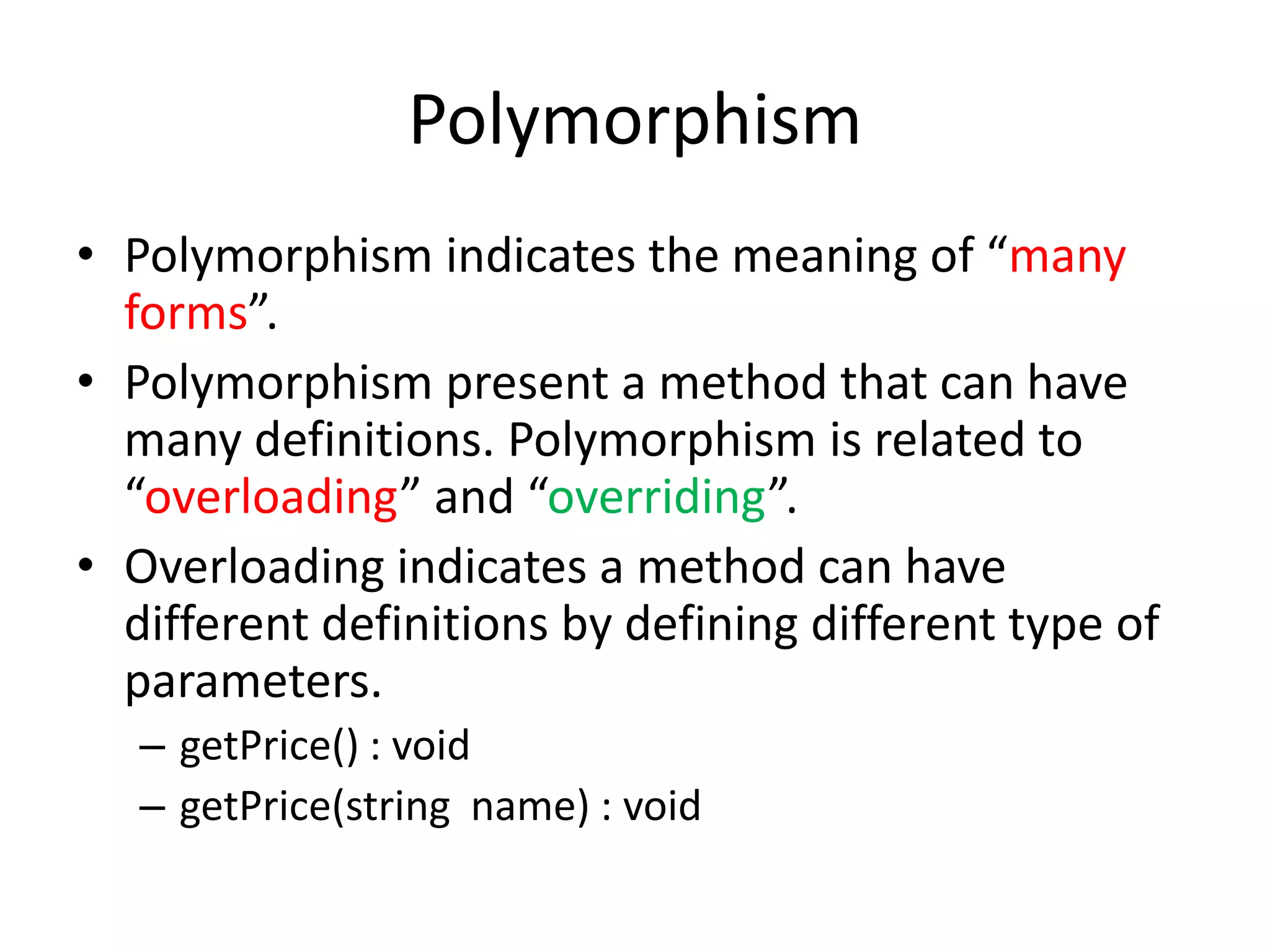 Polymorphism

• Polymorphism indicates the meaning of “many forms”.
• Polymorphism present a method that can have many definitions. Polymorphism is related to “overloading” and “overriding”.
• Overloading indicates a method can have different definitions by defining different type of parameters.
– getPrice() : void
– getPrice(string name) : void